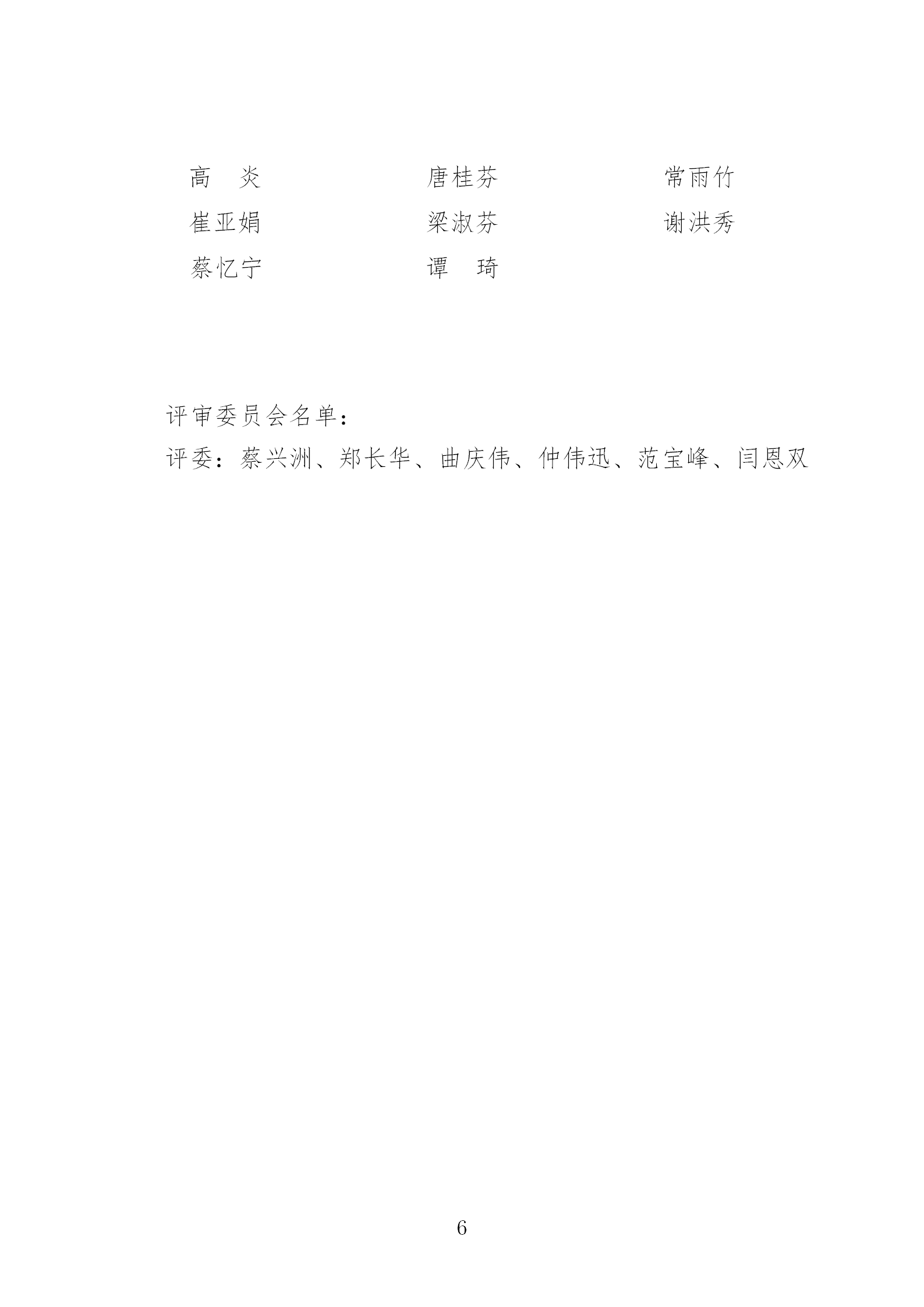 高 炎 唐桂芬 常雨竹
崔亚娟 梁淑芬 谢洪秀
蔡忆宁 谭 琦

评审委员会名单：
评委：蔡兴洲、郑长华、曲庆伟、仲伟迅、范宝峰、闫恩双

6